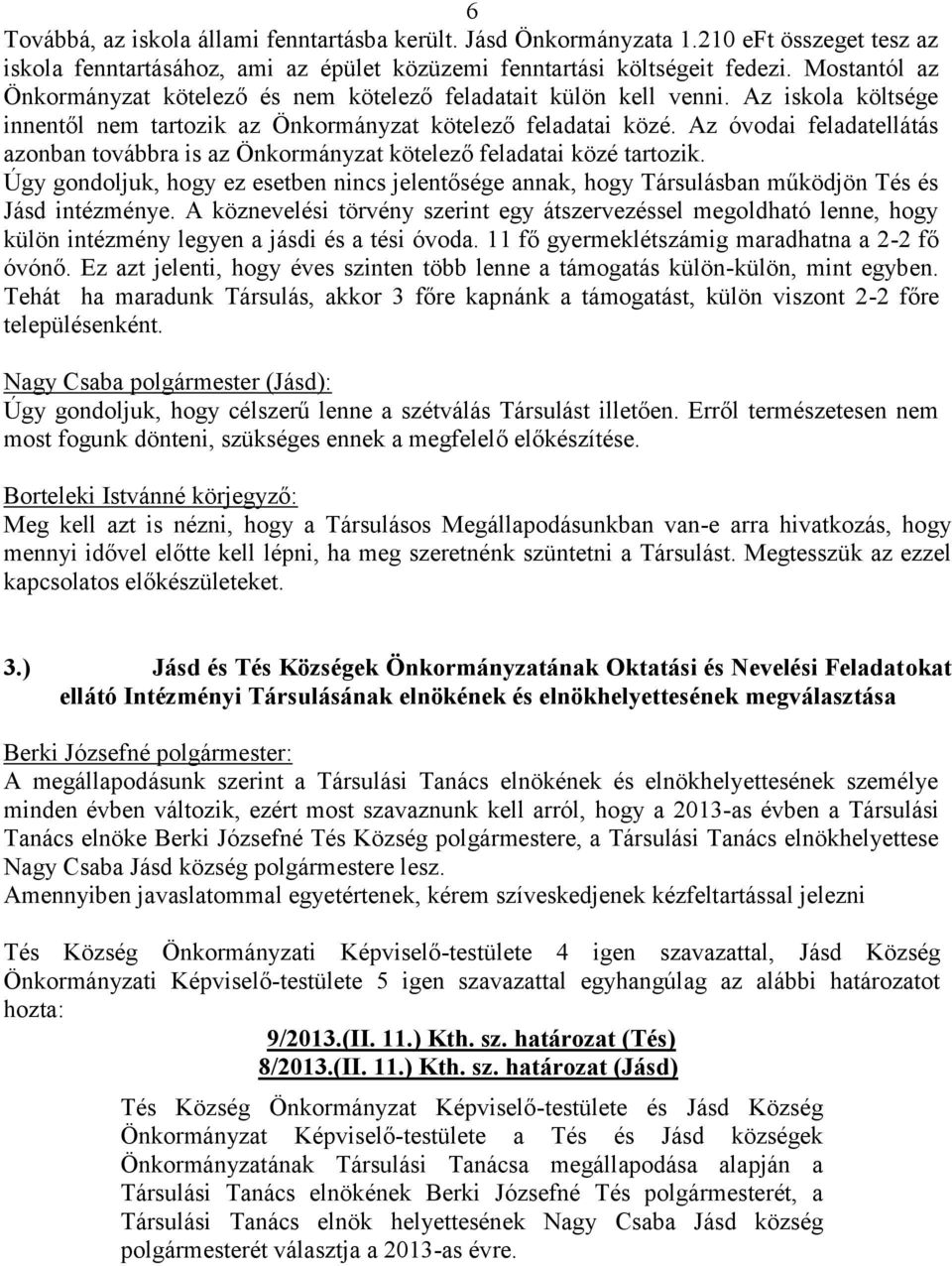 6

Továbbá, az iskola állami fenntartásba került. Jásd Önkormányzata 1.210 eFt összeget tesz az iskola fenntartásához, ami az épület közüzemi fenntartási költségeit fedezi. Mostantól az Önkormányzat kötelező és nem kötelező feladatait külön kell venni. Az iskola költsége innentől nem tartozik az Önkormányzat kötelező feladatai közé. Az óvodai feladatellátás azonban továbbra is az Önkormányzat kötelező feladatai közé tartozik. Úgy gondoljuk, hogy ez esetben nincs jelentősége annak, hogy Társulásban működjön Tés és Jásd intézménye. A köznevelési törvény szerint egy átszervezéssel megoldható lenne, hogy külön intézmény legyen a jásdi és a tési óvoda. 11 fő gyermeklétszámig maradhatna a 2-2 fő óvónő. Ez azt jelenti, hogy éves szinten több lenne a támogatás külön-külön, mint egyben. Tehát ha maradunk Társulás, akkor 3 főre kapnánk a támogatást, külön viszont 2-2 főre településenként.

Nagy Csaba polgármester (Jásd):
Úgy gondoljuk, hogy célszerű lenne a szétválás Társulást illetően. Erről természetesen nem most fogunk dönteni, szükséges ennek a megfelelő előkészítése.

Borteleki Istvánné körjegyző:
Meg kell azt is nézni, hogy a Társulásos Megállapodásunkban van-e arra hivatkozás, hogy mennyi idővel előtte kell lépni, ha meg szeretnénk szüntetni a Társulást. Megtesszük az ezzel kapcsolatos előkészületeket.

3.) Jásd és Tés Községek Önkormányzatának Oktatási és Nevelési Feladatokat ellátó Intézményi Társulásának elnökének és elnökhelyettesének megválasztása

Berki Józsefné polgármester:
A megállapodásunk szerint a Társulási Tanács elnökének és elnökhelyettesének személye minden évben változik, ezért most szavaznunk kell arról, hogy a 2013-as évben a Társulási Tanács elnöke Berki Józsefné Tés Község polgármestere, a Társulási Tanács elnökhelyettese Nagy Csaba Jásd község polgármestere lesz.
Amennyiben javaslatommal egyetértenek, kérem szíveskedjenek kézfeltartással jelezni

Tés Község Önkormányzati Képviselő-testülete 4 igen szavazattal, Jásd Község Önkormányzati Képviselő-testülete 5 igen szavazattal egyhangúlag az alábbi határozatot hozta:

9/2013.(II. 11.) Kth. sz. határozat (Tés)
8/2013.(II. 11.) Kth. sz. határozat (Jásd)

Tés Község Önkormányzat Képviselő-testülete és Jásd Község Önkormányzat Képviselő-testülete a Tés és Jásd községek Önkormányzatának Társulási Tanácsa megállapodása alapján a Társulási Tanács elnökének Berki Józsefné Tés polgármesterét, a Társulási Tanács elnök helyettesének Nagy Csaba Jásd község polgármesterét választja a 2013-as évre.